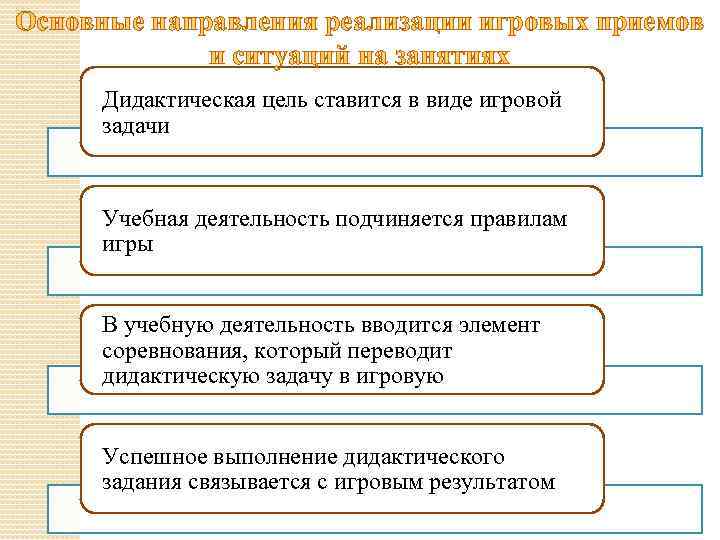 Основные направления реализации игровых приемов и ситуаций на занятиях

Дидактическая цель ставится в виде игровой задачи

Учебная деятельность подчиняется правилам игры

В учебную деятельность вводится элемент соревнования, который переводит дидактическую задачу в игровую

Успешное выполнение дидактического задания связывается с игровым результатом